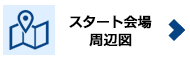 スタート会場
周辺図